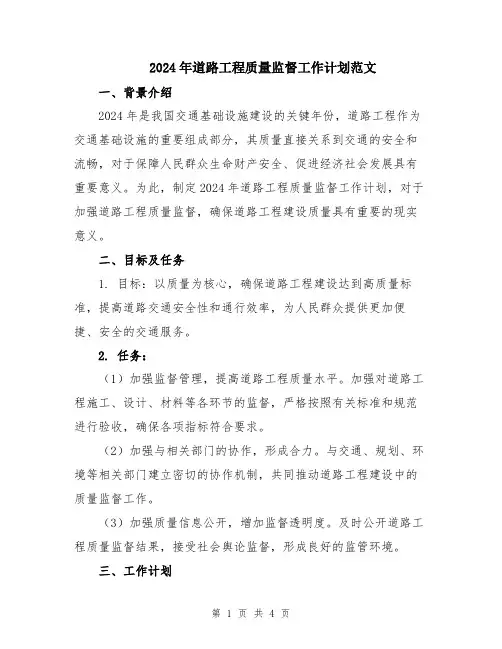 2024年道路工程质量监督工作计划范文

一、背景介绍

2024年是我国交通基础设施建设的关键年份，道路工程作为交通基础设施的重要组成部分，其质量直接关系到交通的安全和流畅，对于保障人民群众生命财产安全、促进经济社会发展具有重要意义。为此，制定2024年道路工程质量监督工作计划，对于加强道路工程质量监督，确保道路工程建设质量具有重要的现实意义。

二、目标及任务

1. 目标：以质量为核心，确保道路工程建设达到高质量标准，提高道路交通安全性和通行效率，为人民群众提供更加便捷、安全的交通服务。

2. 任务：

（1）加强监督管理，提高道路工程质量水平。加强对道路工程施工、设计、材料等各环节的监督，严格按照有关标准和规范进行验收，确保各项指标符合要求。

（2）加强与相关部门的协作，形成合力。与交通、规划、环境等相关部门建立密切的协作机制，共同推动道路工程建设中的质量监督工作。

（3）加强质量信息公开，增加监督透明度。及时公开道路工程质量监督结果，接受社会舆论监督，形成良好的监管环境。

三、工作计划

第 1 页 共 4 页